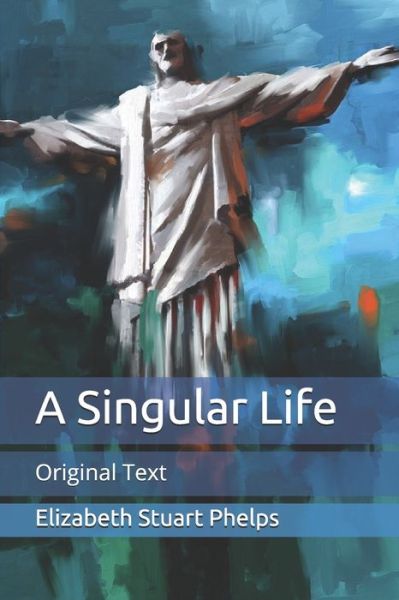 A Singular Life

Original Text

Elizabeth Stuart Phelps